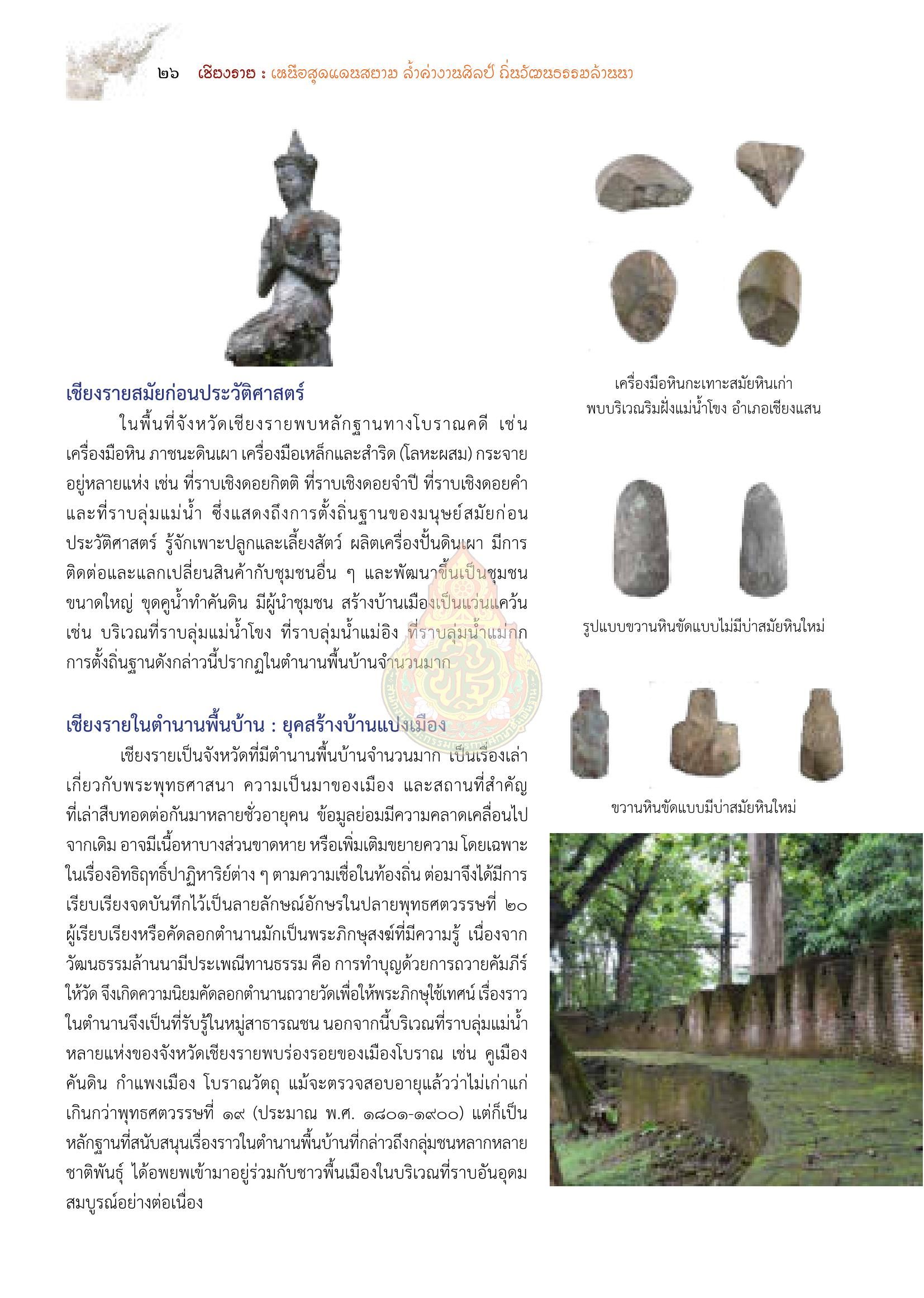 ๒๖ เชียงราย : เหนือสุดแดนสยาม ล้ำค่างานศิลป์ ถิ่นวัฒนธรรมล้านนา

เชียงรายสมัยก่อนประวัติศาสตร์

ในพื้นที่จังหวัดเชียงรายพบหลักฐานทางโบราณคดี เช่น เครื่องมือหิน ภาชนะดินเผา เครื่องมือเหล็กและสำริด (โลหะผสม) กระจายอยู่หลายแห่ง เช่น ที่ราบเชิงดอยกิตติ ที่ราบเชิงดอยจำปี ที่ราบเชิงดอยคำ และที่ราบลุ่มแม่น้ำ ซึ่งแสดงถึงการตั้งถิ่นฐานของมนุษย์สมัยก่อนประวัติศาสตร์ รู้จักเพาะปลูกและเลี้ยงสัตว์ ผลิตเครื่องปั้นดินเผา มีการติดต่อและแลกเปลี่ยนสินค้ากับชุมชนอื่น ๆ และพัฒนาขึ้นเป็นชุมชนขนาดใหญ่ ขุดคูน้ำทำคันดิน มีผู้นำชุมชน สร้างบ้านเมืองเป็นแว่นแคว้น เช่น บริเวณที่ราบลุ่มแม่น้ำโขง ที่ราบลุ่มน้ำแม่อิง ที่ราบลุ่มน้ำแม่กก การตั้งถิ่นฐานดังกล่าวนี้ปรากฏในตำนานพื้นบ้านจำนวนมาก

เชียงรายในตำนานพื้นบ้าน : ยุคสร้างบ้านแปงเมือง

เชียงรายเป็นจังหวัดที่มีตำนานพื้นบ้านจำนวนมาก เป็นเรื่องเล่าเกี่ยวกับพระพุทธศาสนา ความเป็นมาของเมือง และสถานที่สำคัญที่เล่าสืบทอดต่อกันมาหลายชั่วอายุคน ข้อมูลย่อมมีความคลาดเคลื่อนไปจากเดิม อาจมีเนื้อหาบางส่วนขาดหาย หรือเพิ่มเติมขยายความ โดยเฉพาะในเรื่องอิทธิฤทธิ์ปาฏิหาริย์ต่าง ๆ ตามความเชื่อในท้องถิ่น ต่อมาจึงได้มีการเรียบเรียงจดบันทึกไว้เป็นลายลักษณ์อักษรในปลายพุทธศตวรรษที่ ๒๐ ผู้เรียบเรียงหรือคัดลอกตำนานมักเป็นพระภิกษุสงฆ์ที่มีความรู้ เนื่องจากวัฒนธรรมล้านนามีประเพณีทานธรรม คือ การทำบุญด้วยการถวายคัมภีร์ให้วัด จึงเกิดความนิยมคัดลอกตำนานถวายวัดเพื่อให้พระภิกษุใช้เทศน์ เรื่องราวในตำนานจึงเป็นที่รับรู้ในหมู่สาธารณชน นอกจากนี้บริเวณที่ราบลุ่มแม่น้ำหลายแห่งของจังหวัดเชียงรายพบร่องรอยของเมืองโบราณ เช่น คูเมือง คันดิน กำแพงเมือง โบราณวัตถุ แม้จะตรวจสอบอายุแล้วว่าไม่เก่าแก่เกินกว่าพุทธศตวรรษที่ ๑๙ (ประมาณ พ.ศ. ๑๘๐๑-๑๙๐๐) แต่ก็เป็นหลักฐานที่สนับสนุนเรื่องราวในตำนานพื้นบ้านที่กล่าวถึงกลุ่มชนหลากหลายชาติพันธุ์ ได้อพยพเข้ามาอยู่ร่วมกับชาวพื้นเมืองในบริเวณที่ราบอันอุดมสมบูรณ์อย่างต่อเนื่อง

เครื่องมือหินกะเทาะสมัยหินเก่า
พบบริเวณริมฝั่งแม่น้ำโขง อำเภอเชียงแสน

รูปแบบขวานหินขัดแบบไม่มีบ่าสมัยหินใหม่

ขวานหินขัดแบบมีบ่าสมัยหินใหม่